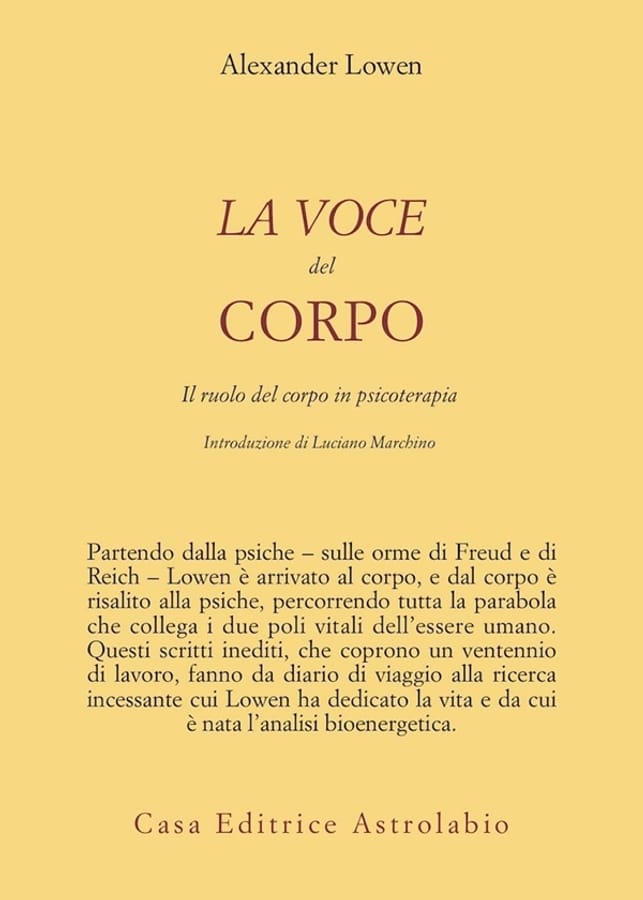 Alexander Lowen

LA VOCE
del
CORPO

Il ruolo del corpo in psicoterapia

Introduzione di Luciano Marchino

Partendo dalla psiche – sulle orme di Freud e di Reich – Lowen è arrivato al corpo, e dal corpo è risalito alla psiche, percorrendo tutta la parabola che collega i due poli vitali dell'essere umano. Questi scritti inediti, che coprono un ventennio di lavoro, fanno da diario di viaggio alla ricerca incessante cui Lowen ha dedicato la vita e da cui è nata l'analisi bioenergetica.

Casa Editrice Astrolabio